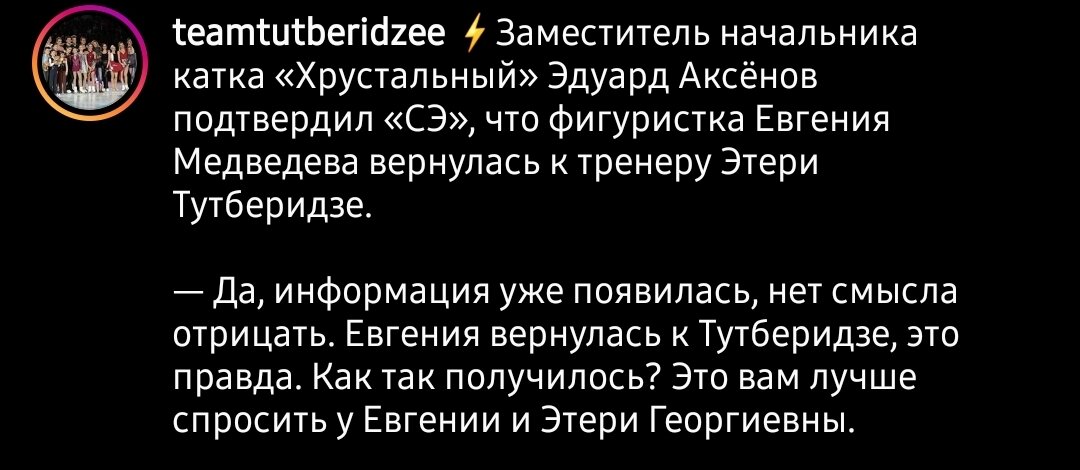 teamtutberidzee ⚡ Заместитель начальника катка «Хрустальный» Эдуард Аксёнов подтвердил «СЭ», что фигуристка Евгения Медведева вернулась к тренеру Этери Тутберидзе.

— Да, информация уже появилась, нет смысла отрицать. Евгения вернулась к Тутберидзе, это правда. Как так получилось? Это вам лучше спросить у Евгении и Этери Георгиевны.